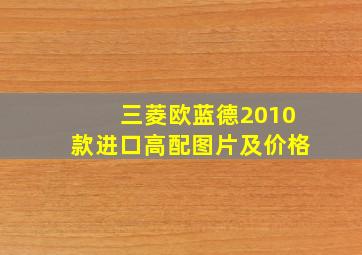 三菱欧蓝德2010款进口高配图片及价格